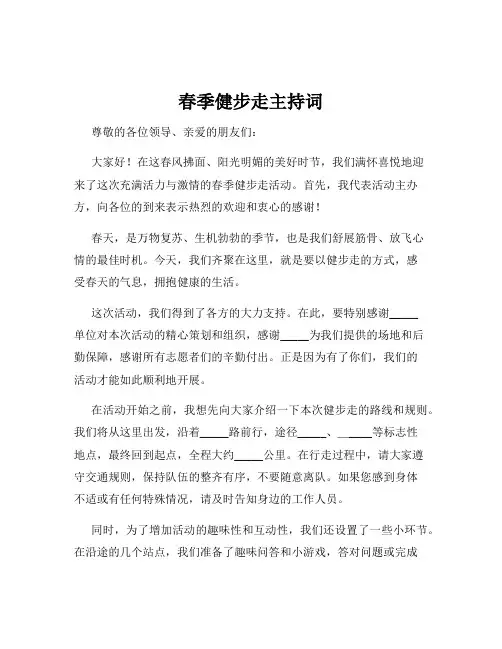 春季健步走主持词

尊敬的各位领导、亲爱的朋友们：

大家好！在这春风拂面、阳光明媚的美好时节，我们满怀喜悦地迎来了这次充满活力与激情的春季健步走活动。首先，我代表活动主办方，向各位的到来表示热烈的欢迎和衷心的感谢！

春天，是万物复苏、生机勃勃的季节，也是我们舒展筋骨、放飞心情的最佳时机。今天，我们齐聚在这里，就是要以健步走的方式，感受春天的气息，拥抱健康的生活。

这次活动，我们得到了各方的大力支持。在此，要特别感谢_____单位对本次活动的精心策划和组织，感谢_____为我们提供的场地和后勤保障，感谢所有志愿者们的辛勤付出。正是因为有了你们，我们的活动才能如此顺利地开展。

在活动开始之前，我想先向大家介绍一下本次健步走的路线和规则。我们将从这里出发，沿着_____路前行，途径_____、_____等标志性地点，最终回到起点，全程大约_____公里。在行走过程中，请大家遵守交通规则，保持队伍的整齐有序，不要随意离队。如果您感到身体不适或有任何特殊情况，请及时告知身边的工作人员。

同时，为了增加活动的趣味性和互动性，我们还设置了一些小环节。在沿途的几个站点，我们准备了趣味问答和小游戏，答对问题或完成